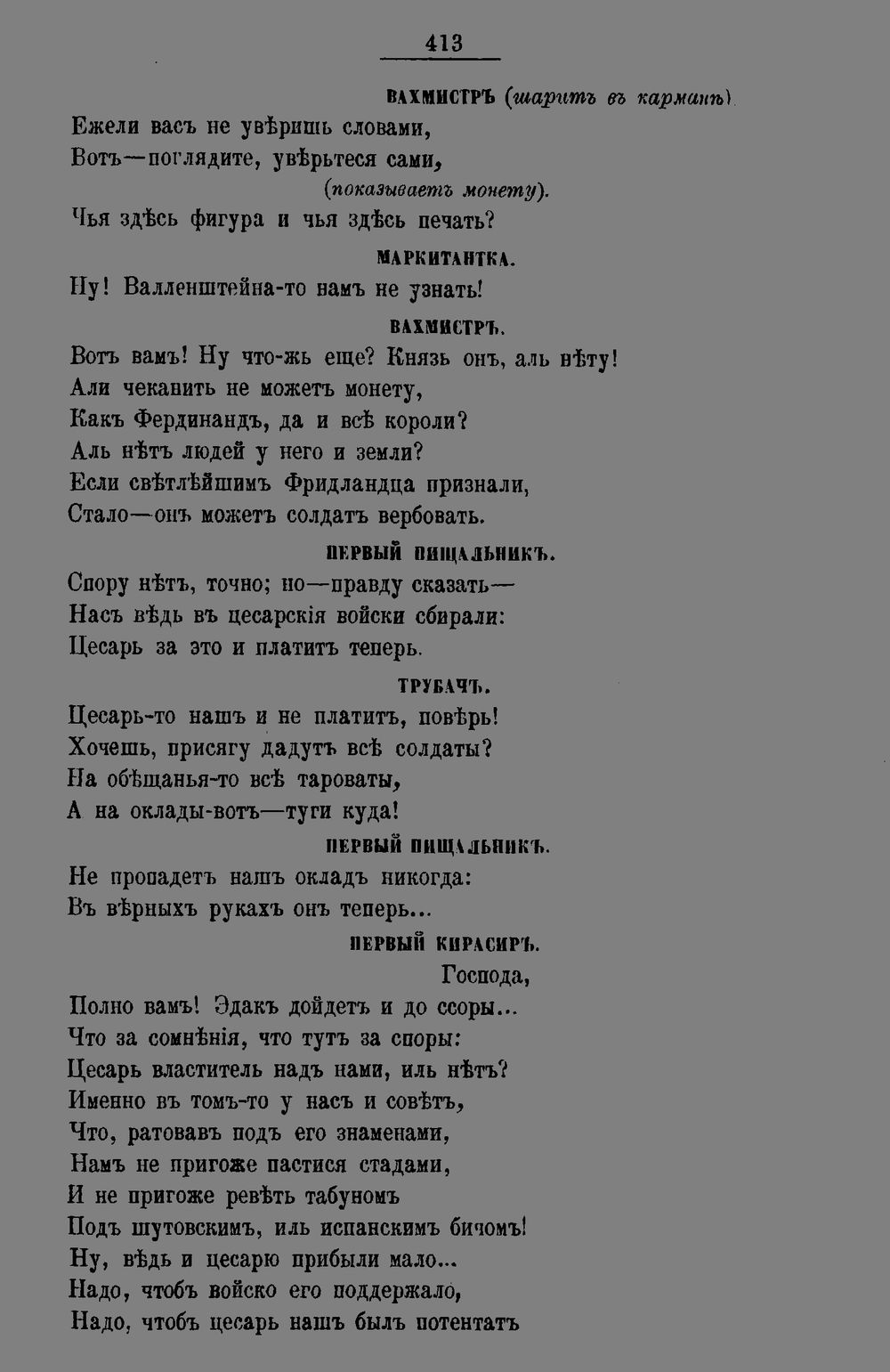 413

ВАХМИСТРЪ (шаритъ въ карманѣ)
Ежели васъ не увѣришь словами,
Вотъ—поглядите, увѣрьтеся сами,
(показываетъ монету).
Чья здѣсь фигура и чья здѣсь печать?

МАРКИТАНТКА.
Ну! Валленштейна-то намъ не узнать!

ВАХМИСТРЪ.
Вотъ вамъ! Ну что-жь еще? Князь онъ, аль нѣту!
Али чеканить не можетъ монету,
Какъ Фердинандъ, да и всѣ короли?
Аль нѣтъ людей у него и земли?
Если свѣтлѣйшимъ Фридландца признали,
Стало—онъ можетъ солдатъ вербовать.

ПЕРВЫЙ ПИЩАЛЬНИКЪ.
Спору нѣтъ, точно; но—правду сказать—
Насъ вѣдь въ цесарскія войски сбирали:
Цесарь за это и платитъ теперь.

ТРУБАЧЪ.
Цесарь-то нашъ и не платитъ, повѣрь!
Хочешь, присягу дадутъ всѣ солдаты?
На обѣщанья-то всѣ тароваты,
А на оклады-вотъ—туги куда!

ПЕРВЫЙ ПИЩАЛЬНИКЪ.
Не пропадетъ нашъ окладъ никогда:
Въ вѣрныхъ рукахъ онъ теперь...

ПЕРВЫЙ КИРАСИРЪ.
Господа,
Полно вамъ! Эдакъ дойдетъ и до ссоры...
Что за сомнѣнія, что тутъ за споры:
Цесарь властитель надъ нами, иль нѣтъ?
Именно въ томъ-то у насъ и совѣтъ,
Что, ратовавъ подъ его знаменами,
Намъ не пригоже пастися стадами,
И не пригоже ревѣть табуномъ
Подъ шутовскимъ, иль испанскимъ бичомъ!
Ну, вѣдь и цесарю прибыли мало...
Надо, чтобъ войско его поддержало,
Надо, чтобъ цесарь нашъ былъ потентатъ